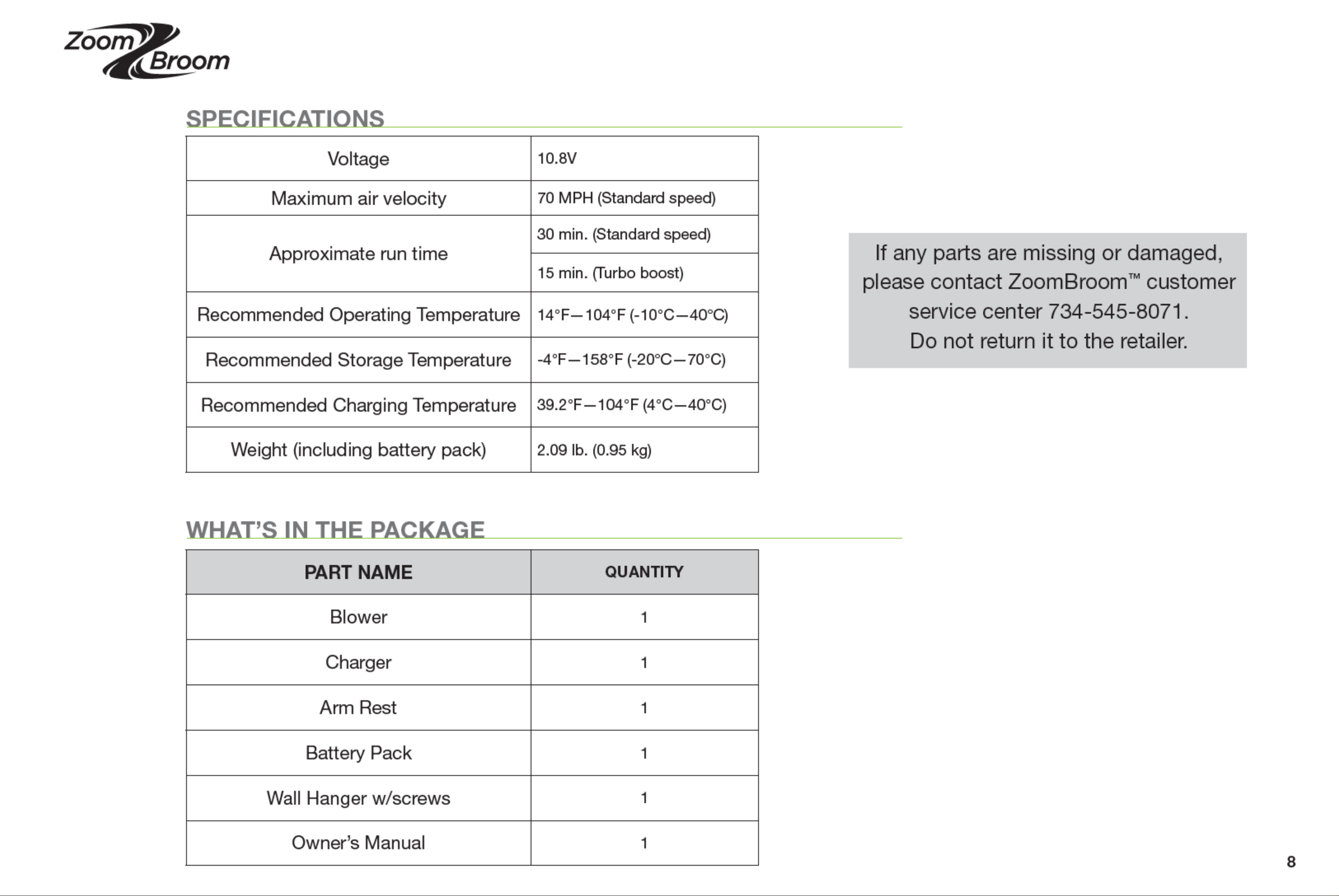 Zoom Broom

SPECIFICATIONS

| Voltage | 10.8V |
|---|---|
| Maximum air velocity | 70 MPH (Standard speed) |
| Approximate run time | 30 min. (Standard speed) |
|  | 15 min. (Turbo boost) |
| Recommended Operating Temperature | 14°F—104°F (-10°C—40°C) |
| Recommended Storage Temperature | -4°F—158°F (-20°C—70°C) |
| Recommended Charging Temperature | 39.2°F—104°F (4°C—40°C) |
| Weight (including battery pack) | 2.09 lb. (0.95 kg) |

If any parts are missing or damaged, please contact ZoomBroom™ customer service center 734-545-8071. Do not return it to the retailer.

WHAT'S IN THE PACKAGE

| PART NAME | QUANTITY |
|---|---|
| Blower | 1 |
| Charger | 1 |
| Arm Rest | 1 |
| Battery Pack | 1 |
| Wall Hanger w/screws | 1 |
| Owner's Manual | 1 |

8